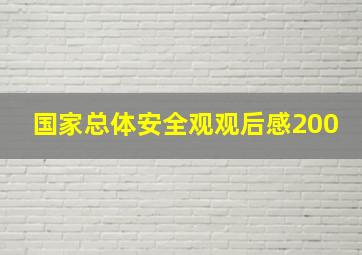 国家总体安全观观后感200